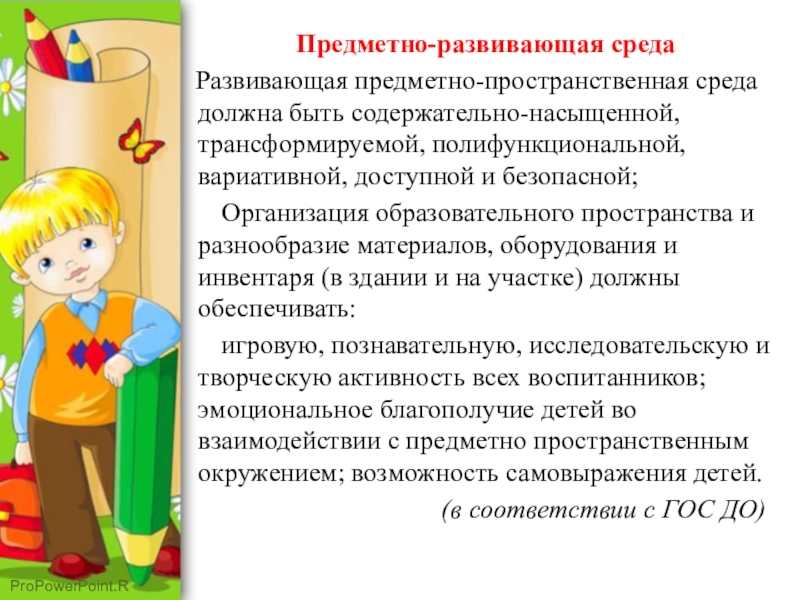 Предметно-развивающая среда

Развивающая предметно-пространственная среда должна быть содержательно-насыщенной, трансформируемой, полифункциональной, вариативной, доступной и безопасной;

Организация образовательного пространства и разнообразие материалов, оборудования и инвентаря (в здании и на участке) должны обеспечивать:

игровую, познавательную, исследовательскую и творческую активность всех воспитанников; эмоциональное благополучие детей во взаимодействии с предметно пространственным окружением; возможность самовыражения детей.

(в соответствии с ГОС ДО)

ProPowerPoint.R